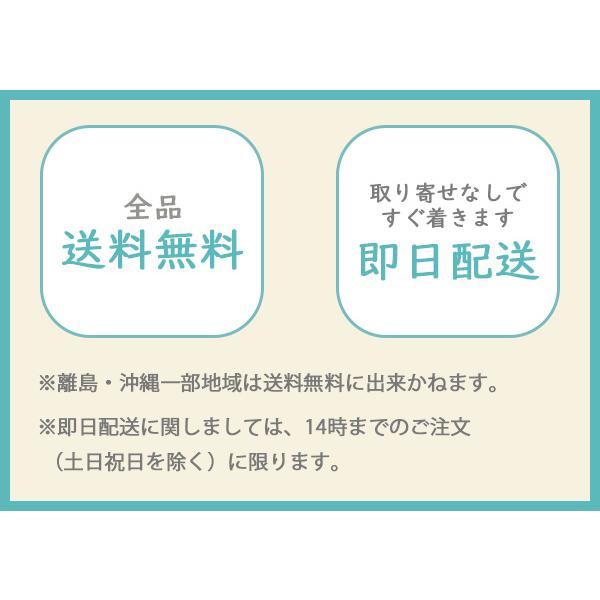 全品
送料無料

取り寄せなしで
すぐ着きます
即日配送

※離島・沖縄一部地域は送料無料に出来かねます。

※即日配送に関しましては、14時までのご注文（土日祝日を除く）に限ります。